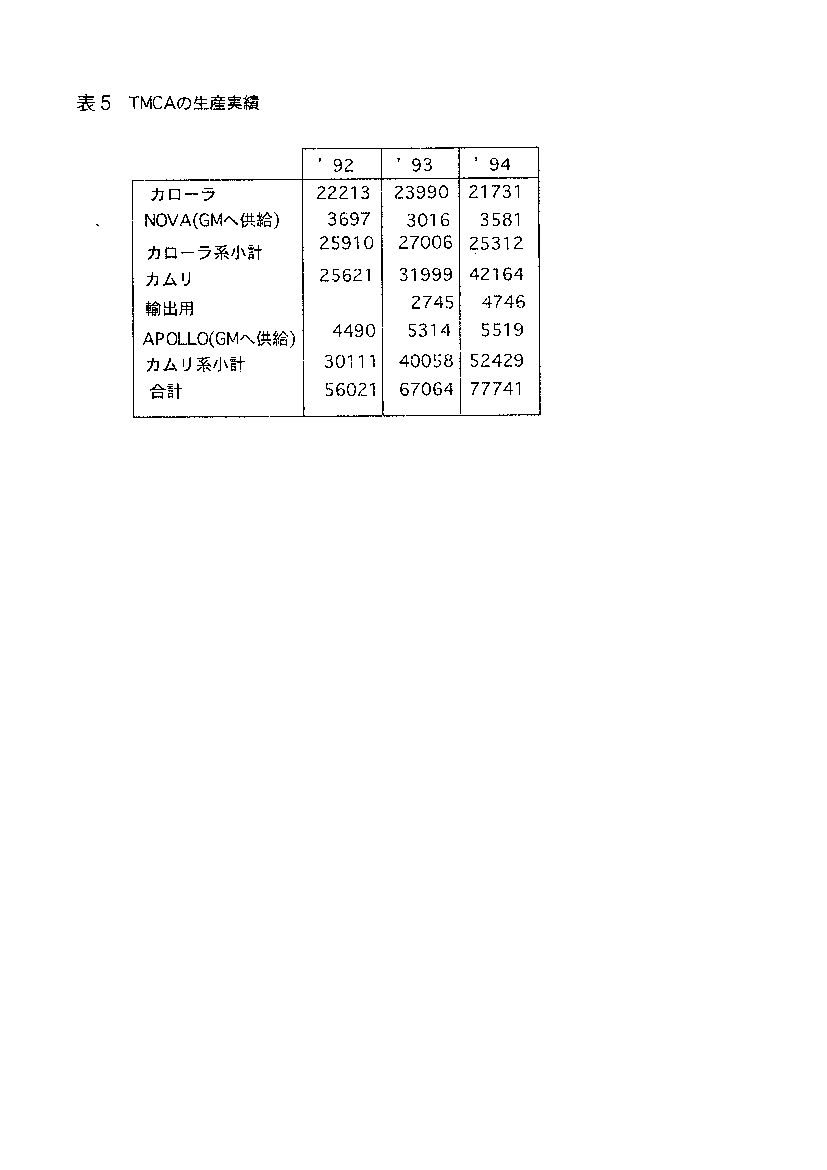 表５　TMCAの生産実績

| | ' 92 | ' 93 | ' 94 |
|---|---|---|---|
| カローラ | 22213 | 23990 | 21731 |
| NOVA(GMへ供給) | 3697 | 3016 | 3581 |
| カローラ系小計 | 25910 | 27006 | 25312 |
| カムリ | 25621 | 31999 | 42164 |
| 輸出用 | | 2745 | 4746 |
| APOLLO(GMへ供給) | 4490 | 5314 | 5519 |
| カムリ系小計 | 30111 | 40058 | 52429 |
| 合計 | 56021 | 67064 | 77741 |